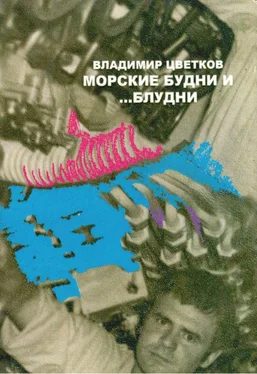 ВЛАДИМИР ЦВЕТКОВ
МОРСКИЕ БУДНИ И ...БЛУДНИ